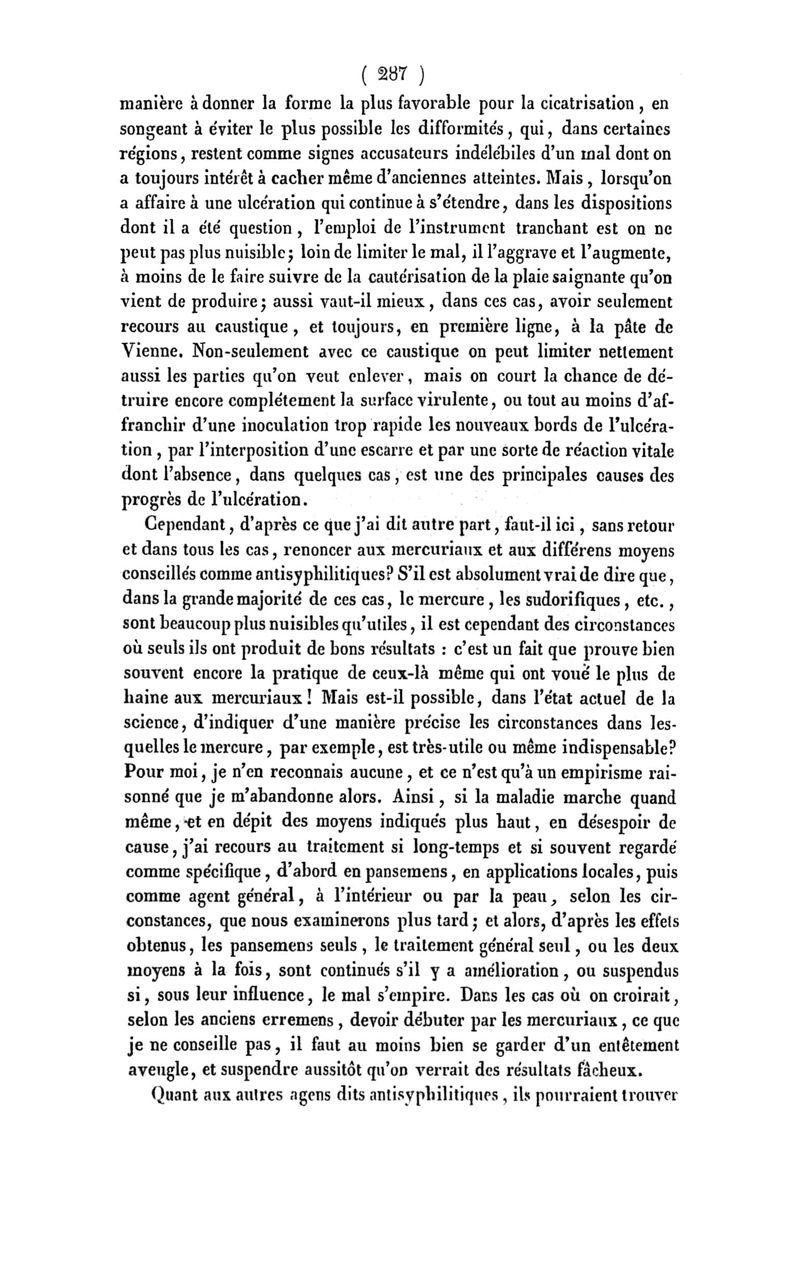 ( 287 )

manière à donner la forme la plus favorable pour la cicatrisation, en songeant à éviter le plus possible les difformités, qui, dans certaines régions, restent comme signes accusateurs indélébiles d'un mal dont on a toujours intérêt à cacher même d'anciennes atteintes. Mais, lorsqu'on a affaire à une ulcération qui continue à s'étendre, dans les dispositions dont il a été question, l'emploi de l'instrument tranchant est on ne peut pas plus nuisible; loin de limiter le mal, il l'aggrave et l'augmente, à moins de le faire suivre de la cautérisation de la plaie saignante qu'on vient de produire; aussi vaut-il mieux, dans ces cas, avoir seulement recours au caustique, et toujours, en première ligne, à la pâte de Vienne. Non-seulement avec ce caustique on peut limiter nettement aussi les parties qu'on veut enlever, mais on court la chance de détruire encore complétement la surface virulente, ou tout au moins d'affranchir d'une inoculation trop rapide les nouveaux bords de l'ulcération, par l'interposition d'une escarre et par une sorte de réaction vitale dont l'absence, dans quelques cas, est une des principales causes des progrès de l'ulcération.

Cependant, d'après ce que j'ai dit autre part, faut-il ici, sans retour et dans tous les cas, renoncer aux mercuriaux et aux différens moyens conseillés comme antisyphilitiques? S'il est absolument vrai de dire que, dans la grande majorité de ces cas, le mercure, les sudorifiques, etc., sont beaucoup plus nuisibles qu'utiles, il est cependant des circonstances où seuls ils ont produit de bons résultats : c'est un fait que prouve bien souvent encore la pratique de ceux-là même qui ont voué le plus de haine aux mercuriaux! Mais est-il possible, dans l'état actuel de la science, d'indiquer d'une manière précise les circonstances dans lesquelles le mercure, par exemple, est très-utile ou même indispensable? Pour moi, je n'en reconnais aucune, et ce n'est qu'à un empirisme raisonné que je m'abandonne alors. Ainsi, si la maladie marche quand même, et en dépit des moyens indiqués plus haut, en désespoir de cause, j'ai recours au traitement si long-temps et si souvent regardé comme spécifique, d'abord en pansemens, en applications locales, puis comme agent général, à l'intérieur ou par la peau, selon les circonstances, que nous examinerons plus tard; et alors, d'après les effets obtenus, les pansemens seuls, le traitement général seul, ou les deux moyens à la fois, sont continués s'il y a amélioration, ou suspendus si, sous leur influence, le mal s'empire. Dans les cas où on croirait, selon les anciens erremens, devoir débuter par les mercuriaux, ce que je ne conseille pas, il faut au moins bien se garder d'un entêtement aveugle, et suspendre aussitôt qu'on verrait des résultats fâcheux.

Quant aux autres agens dits antisyphilitiques, ils pourraient trouver